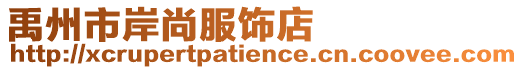 禹州市岸尚服饰店
http://xcrupertpatience.cn.coovee.com